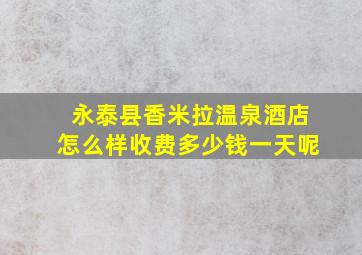 永泰县香米拉温泉酒店
怎么样收费多少钱一天呢